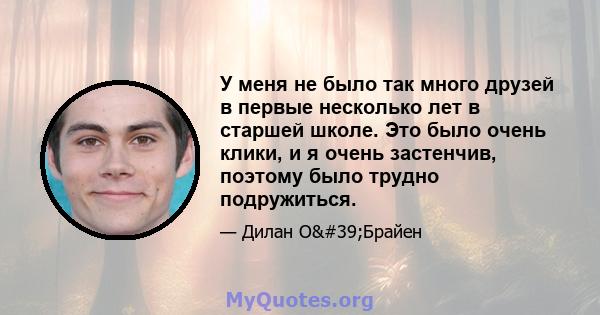 У меня не было так много друзей в первые несколько лет в старшей школе. Это было очень клики, и я очень застенчив, поэтому было трудно подружиться.

— Дилан O&#39;Брайен

MyQuotes.org